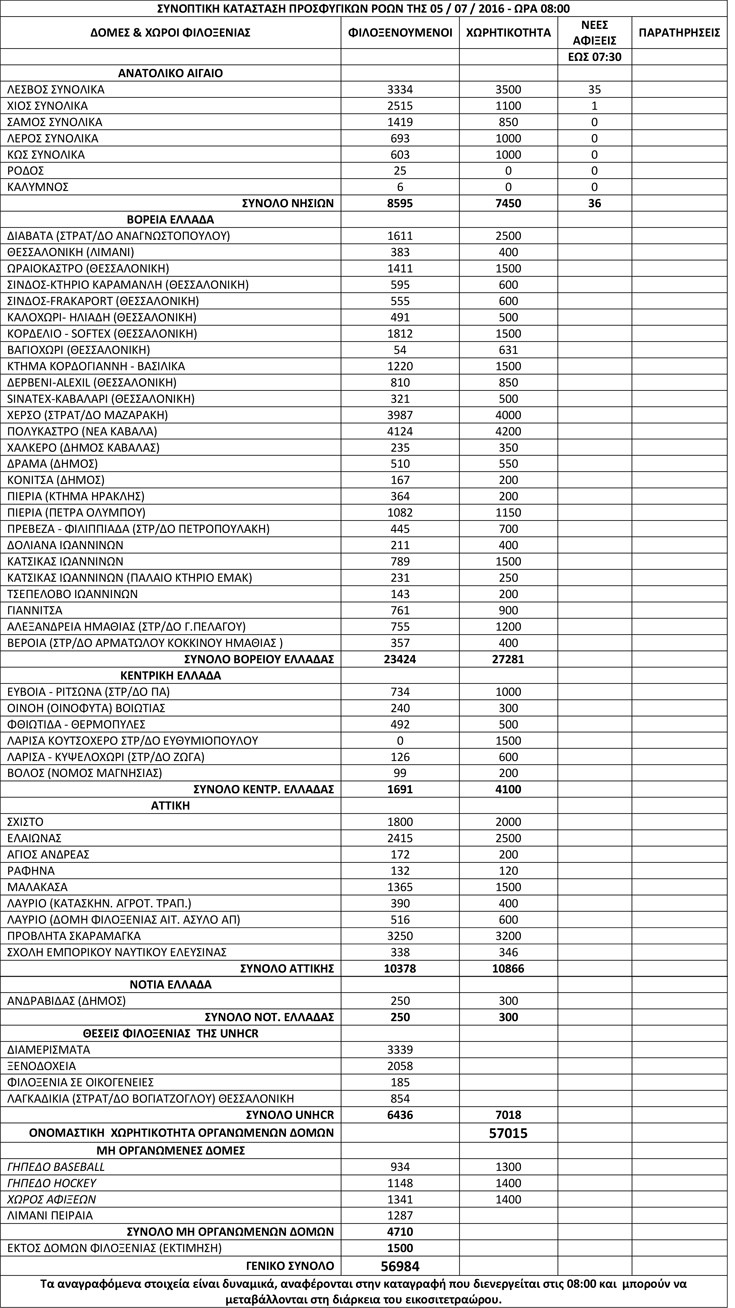 ΣΥΝΟΠΤΙΚΗ ΚΑΤΑΣΤΑΣΗ ΠΡΟΣΦΥΓΙΚΩΝ ΡΟΩΝ ΤΗΣ 05 / 07 / 2016 - ΩΡΑ 08:00

| ΔΟΜΕΣ & ΧΩΡΟΙ ΦΙΛΟΞΕΝΙΑΣ | ΦΙΛΟΞΕΝΟΥΜΕΝΟΙ | ΧΩΡΗΤΙΚΟΤΗΤΑ | ΝΕΕΣ ΑΦΙΞΕΙΣ | ΠΑΡΑΤΗΡΗΣΕΙΣ |
|---|---|---|---|---|
| | | | ΕΩΣ 07:30 | |
| ΑΝΑΤΟΛΙΚΟ ΑΙΓΑΙΟ | | | | |
| ΛΕΣΒΟΣ ΣΥΝΟΛΙΚΑ | 3334 | 3500 | 35 | |
| ΧΙΟΣ ΣΥΝΟΛΙΚΑ | 2515 | 1100 | 1 | |
| ΣΑΜΟΣ ΣΥΝΟΛΙΚΑ | 1419 | 850 | 0 | |
| ΛΕΡΟΣ ΣΥΝΟΛΙΚΑ | 693 | 1000 | 0 | |
| ΚΩΣ ΣΥΝΟΛΙΚΑ | 603 | 1000 | 0 | |
| ΡΟΔΟΣ | 25 | 0 | 0 | |
| ΚΑΛΥΜΝΟΣ | 6 | 0 | 0 | |
| ΣΥΝΟΛΟ ΝΗΣΙΩΝ | 8595 | 7450 | 36 | |
| ΒΟΡΕΙΑ ΕΛΛΑΔΑ | | | | |
| ΔΙΑΒΑΤΑ (ΣΤΡΑΤ/ΔΟ ΑΝΑΓΝΩΣΤΟΠΟΥΛΟΥ) | 1611 | 2500 | | |
| ΘΕΣΣΑΛΟΝΙΚΗ (ΛΙΜΑΝΙ) | 383 | 400 | | |
| ΩΡΑΙΟΚΑΣΤΡΟ (ΘΕΣΣΑΛΟΝΙΚΗ) | 1411 | 1500 | | |
| ΣΙΝΔΟΣ-ΚΤΗΡΙΟ ΚΑΡΑΜΑΝΛΗ (ΘΕΣΣΑΛΟΝΙΚΗ) | 595 | 600 | | |
| ΣΙΝΔΟΣ-FRAKAPORT (ΘΕΣΣΑΛΟΝΙΚΗ) | 555 | 600 | | |
| ΚΑΛΟΧΩΡΙ- ΗΛΙΑΔΗ (ΘΕΣΣΑΛΟΝΙΚΗ) | 491 | 500 | | |
| ΚΟΡΔΕΛΙΟ - SOFTEX (ΘΕΣΣΑΛΟΝΙΚΗ) | 1812 | 1500 | | |
| ΒΑΓΙΟΧΩΡΙ (ΘΕΣΣΑΛΟΝΙΚΗ) | 54 | 631 | | |
| ΚΤΗΜΑ ΚΟΡΔΟΓΙΑΝΝΗ - ΒΑΣΙΛΙΚΑ | 1220 | 1500 | | |
| ΔΕΡΒΕΝΙ-ALEXIL (ΘΕΣΣΑΛΟΝΙΚΗ) | 810 | 850 | | |
| SINATEX-ΚΑΒΑΛΑΡΙ (ΘΕΣΣΑΛΟΝΙΚΗ) | 321 | 500 | | |
| ΧΕΡΣΟ (ΣΤΡΑΤ/ΔΟ ΜΑΖΑΡΑΚΗ) | 3987 | 4000 | | |
| ΠΟΛΥΚΑΣΤΡΟ (ΝΕΑ ΚΑΒΑΛΑ) | 4124 | 4200 | | |
| ΧΑΛΚΕΡΟ (ΔΗΜΟΣ ΚΑΒΑΛΑΣ) | 235 | 350 | | |
| ΔΡΑΜΑ (ΔΗΜΟΣ) | 510 | 550 | | |
| ΚΟΝΙΤΣΑ (ΔΗΜΟΣ) | 167 | 200 | | |
| ΠΙΕΡΙΑ (ΚΤΗΜΑ ΗΡΑΚΛΗΣ) | 364 | 200 | | |
| ΠΙΕΡΙΑ (ΠΕΤΡΑ ΟΛΥΜΠΟΥ) | 1082 | 1150 | | |
| ΠΡΕΒΕΖΑ - ΦΙΛΙΠΠΙΑΔΑ (ΣΤΡ/ΔΟ ΠΕΤΡΟΠΟΥΛΑΚΗ) | 445 | 700 | | |
| ΔΟΛΙΑΝΑ ΙΩΑΝΝΙΝΩΝ | 211 | 400 | | |
| ΚΑΤΣΙΚΑΣ ΙΩΑΝΝΙΝΩΝ | 789 | 1500 | | |
| ΚΑΤΣΙΚΑΣ ΙΩΑΝΝΙΝΩΝ (ΠΑΛΑΙΟ ΚΤΗΡΙΟ ΕΜΑΚ) | 231 | 250 | | |
| ΤΣΕΠΕΛΟΒΟ ΙΩΑΝΝΙΝΩΝ | 143 | 200 | | |
| ΓΙΑΝΝΙΤΣΑ | 761 | 900 | | |
| ΑΛΕΞΑΝΔΡΕΙΑ ΗΜΑΘΙΑΣ (ΣΤΡ/ΔΟ Γ.ΠΕΛΑΓΟΥ) | 755 | 1200 | | |
| ΒΕΡΟΙΑ (ΣΤΡ/ΔΟ ΑΡΜΑΤΩΛΟΥ ΚΟΚΚΙΝΟΥ ΗΜΑΘΙΑΣ ) | 357 | 400 | | |
| ΣΥΝΟΛΟ ΒΟΡΕΙΟΥ ΕΛΛΑΔΑΣ | 23424 | 27281 | | |
| ΚΕΝΤΡΙΚΗ ΕΛΛΑΔΑ | | | | |
| ΕΥΒΟΙΑ - ΡΙΤΣΩΝΑ (ΣΤΡ/ΔΟ ΠΑ) | 734 | 1000 | | |
| ΟΙΝΟΗ (ΟΙΝΟΦΥΤΑ) ΒΟΙΩΤΙΑΣ | 240 | 300 | | |
| ΦΘΙΩΤΙΔΑ - ΘΕΡΜΟΠΥΛΕΣ | 492 | 500 | | |
| ΛΑΡΙΣΑ ΚΟΥΤΣΟΧΕΡΟ ΣΤΡ/ΔΟ ΕΥΘΥΜΙΟΠΟΥΛΟΥ | 0 | 1500 | | |
| ΛΑΡΙΣΑ - ΚΥΨΕΛΟΧΩΡΙ (ΣΤΡ/ΔΟ ΖΩΓΑ) | 126 | 600 | | |
| ΒΟΛΟΣ (ΝΟΜΟΣ ΜΑΓΝΗΣΙΑΣ) | 99 | 200 | | |
| ΣΥΝΟΛΟ ΚΕΝΤΡ. ΕΛΛΑΔΑΣ | 1691 | 4100 | | |
| ΑΤΤΙΚΗ | | | | |
| ΣΧΙΣΤΟ | 1800 | 2000 | | |
| ΕΛΑΙΩΝΑΣ | 2415 | 2500 | | |
| ΑΓΙΟΣ ΑΝΔΡΕΑΣ | 172 | 200 | | |
| ΡΑΦΗΝΑ | 132 | 120 | | |
| ΜΑΛΑΚΑΣΑ | 1365 | 1500 | | |
| ΛΑΥΡΙΟ (ΚΑΤΑΣΚΗΝ. ΑΓΡΟΤ. ΤΡΑΠ.) | 390 | 400 | | |
| ΛΑΥΡΙΟ (ΔΟΜΗ ΦΙΛΟΞΕΝΙΑΣ ΑΙΤ. ΑΣΥΛΟ ΑΠ) | 516 | 600 | | |
| ΠΡΟΒΛΗΤΑ ΣΚΑΡΑΜΑΓΚΑ | 3250 | 3200 | | |
| ΣΧΟΛΗ ΕΜΠΟΡΙΚΟΥ ΝΑΥΤΙΚΟΥ ΕΛΕΥΣΙΝΑΣ | 338 | 346 | | |
| ΣΥΝΟΛΟ ΑΤΤΙΚΗΣ | 10378 | 10866 | | |
| ΝΟΤΙΑ ΕΛΛΑΔΑ | | | | |
| ΑΝΔΡΑΒΙΔΑΣ (ΔΗΜΟΣ) | 250 | 300 | | |
| ΣΥΝΟΛΟ ΝΟΤ. ΕΛΛΑΔΑΣ | 250 | 300 | | |
| ΘΕΣΕΙΣ ΦΙΛΟΞΕΝΙΑΣ ΤΗΣ UNHCR | | | | |
| ΔΙΑΜΕΡΙΣΜΑΤΑ | 3339 | | | |
| ΞΕΝΟΔΟΧΕΙΑ | 2058 | | | |
| ΦΙΛΟΞΕΝΙΑ ΣΕ ΟΙΚΟΓΕΝΕΙΕΣ | 185 | | | |
| ΛΑΓΚΑΔΙΚΙΑ (ΣΤΡΑΤ/ΔΟ ΒΟΓΙΑΤΖΟΓΛΟΥ) ΘΕΣΣΑΛΟΝΙΚΗ | 854 | | | |
| ΣΥΝΟΛΟ UNHCR | 6436 | 7018 | | |
| ΟΝΟΜΑΣΤΙΚΗ ΧΩΡΗΤΙΚΟΤΗΤΑ ΟΡΓΑΝΩΜΕΝΩΝ ΔΟΜΩΝ | | 57015 | | |
| ΜΗ ΟΡΓΑΝΩΜΕΝΕΣ ΔΟΜΕΣ | | | | |
| ΓΗΠΕΔΟ BASEBALL | 934 | 1300 | | |
| ΓΗΠΕΔΟ HOCKEY | 1148 | 1400 | | |
| ΧΩΡΟΣ ΑΦΙΞΕΩΝ | 1341 | 1400 | | |
| ΛΙΜΑΝΙ ΠΕΙΡΑΙΑ | 1287 | | | |
| ΣΥΝΟΛΟ ΜΗ ΟΡΓΑΝΩΜΕΝΩΝ ΔΟΜΩΝ | 4710 | | | |
| ΕΚΤΟΣ ΔΟΜΩΝ ΦΙΛΟΞΕΝΙΑΣ (ΕΚΤΙΜΗΣΗ) | 1500 | | | |
| ΓΕΝΙΚΟ ΣΥΝΟΛΟ | 56984 | | | |

Τα αναγραφόμενα στοιχεία είναι δυναμικά, αναφέρονται στην καταγραφή που διενεργείται στις 08:00 και μπορούν να μεταβάλλονται στη διάρκεια του εικοσιτετραώρου.